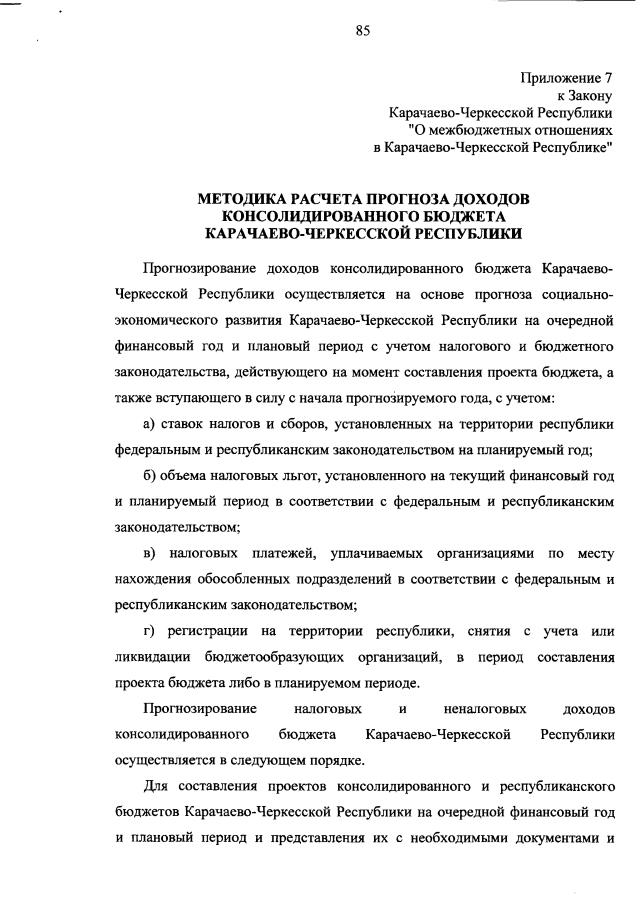 85

Приложение 7
к Закону
Карачаево-Черкесской Республики
"О межбюджетных отношениях
в Карачаево-Черкесской Республике"

МЕТОДИКА РАСЧЕТА ПРОГНОЗА ДОХОДОВ
КОНСОЛИДИРОВАННОГО БЮДЖЕТА
КАРАЧАЕВО-ЧЕРКЕССКОЙ РЕСПУБЛИКИ

Прогнозирование доходов консолидированного бюджета Карачаево-Черкесской Республики осуществляется на основе прогноза социально-экономического развития Карачаево-Черкесской Республики на очередной финансовый год и плановый период с учетом налогового и бюджетного законодательства, действующего на момент составления проекта бюджета, а также вступающего в силу с начала прогнозируемого года, с учетом:

а) ставок налогов и сборов, установленных на территории республики федеральным и республиканским законодательством на планируемый год;

б) объема налоговых льгот, установленного на текущий финансовый год и планируемый период в соответствии с федеральным и республиканским законодательством;

в) налоговых платежей, уплачиваемых организациями по месту нахождения обособленных подразделений в соответствии с федеральным и республиканским законодательством;

г) регистрации на территории республики, снятия с учета или ликвидации бюджетообразующих организаций, в период составления проекта бюджета либо в планируемом периоде.

Прогнозирование налоговых и неналоговых доходов консолидированного бюджета Карачаево-Черкесской Республики осуществляется в следующем порядке.

Для составления проектов консолидированного и республиканского бюджетов Карачаево-Черкесской Республики на очередной финансовый год и плановый период и представления их с необходимыми документами и